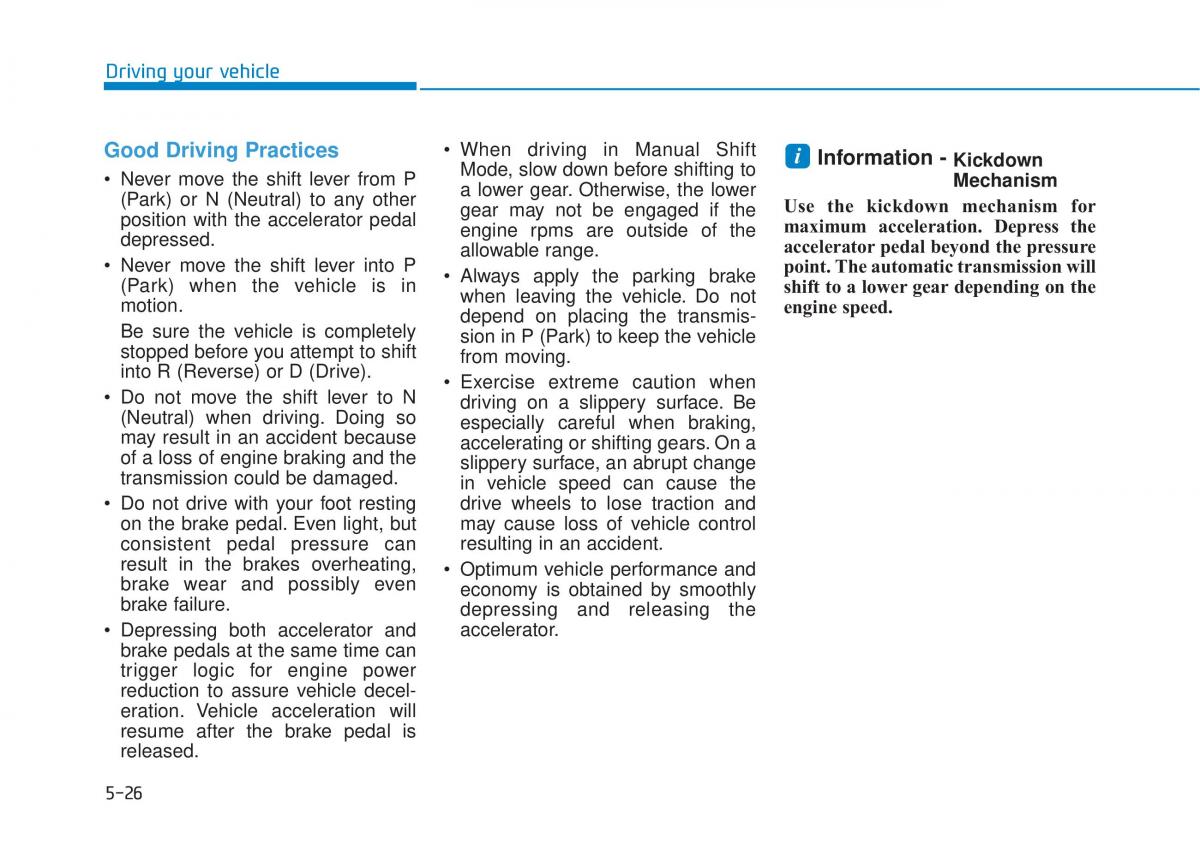 Driving your vehicle

Good Driving Practices

• Never move the shift lever from P (Park) or N (Neutral) to any other position with the accelerator pedal depressed.

• Never move the shift lever into P (Park) when the vehicle is in motion.

Be sure the vehicle is completely stopped before you attempt to shift into R (Reverse) or D (Drive).

• Do not move the shift lever to N (Neutral) when driving. Doing so may result in an accident because of a loss of engine braking and the transmission could be damaged.

• Do not drive with your foot resting on the brake pedal. Even light, but consistent pedal pressure can result in the brakes overheating, brake wear and possibly even brake failure.

• Depressing both accelerator and brake pedals at the same time can trigger logic for engine power reduction to assure vehicle deceleration. Vehicle acceleration will resume after the brake pedal is released.

• When driving in Manual Shift Mode, slow down before shifting to a lower gear. Otherwise, the lower gear may not be engaged if the engine rpms are outside of the allowable range.

• Always apply the parking brake when leaving the vehicle. Do not depend on placing the transmission in P (Park) to keep the vehicle from moving.

• Exercise extreme caution when driving on a slippery surface. Be especially careful when braking, accelerating or shifting gears. On a slippery surface, an abrupt change in vehicle speed can cause the drive wheels to lose traction and may cause loss of vehicle control resulting in an accident.

• Optimum vehicle performance and economy is obtained by smoothly depressing and releasing the accelerator.

i Information - Kickdown Mechanism

Use the kickdown mechanism for maximum acceleration. Depress the accelerator pedal beyond the pressure point. The automatic transmission will shift to a lower gear depending on the engine speed.

5-26